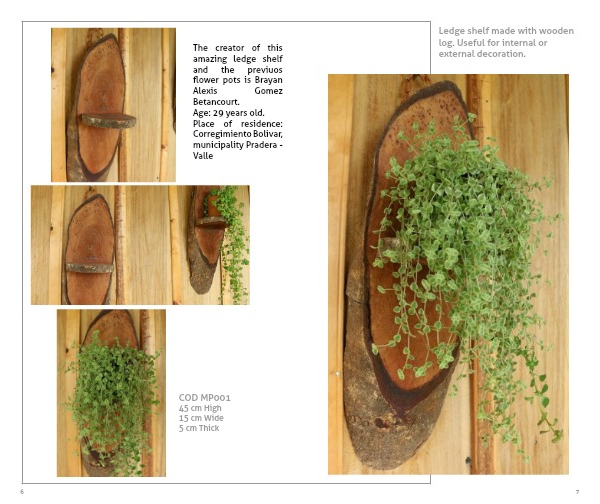 The creator of this amazing ledge shelf and the previuos flower pots is Brayan Alexis Gomez Betancourt.
Age: 29 years old.
Place of residence: Corregimiento Bolivar, municipality Pradera - Valle

COD MP001
45 cm High
15 cm Wide
5 cm Thick

Ledge shelf made with wooden log. Useful for internal or external decoration.

6

7